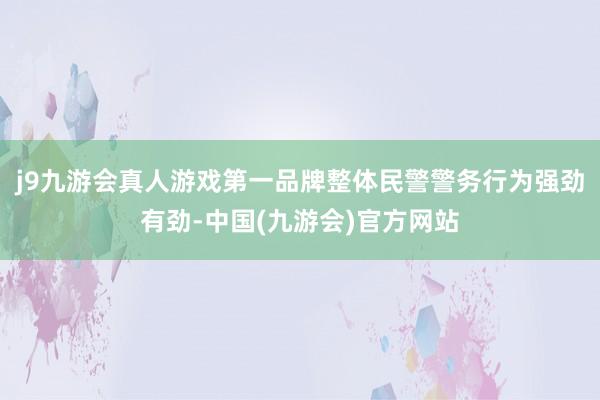 j9九游会真人游戏第一品牌整体民警警务行为强劲有劲-中国(九游会)官方网站